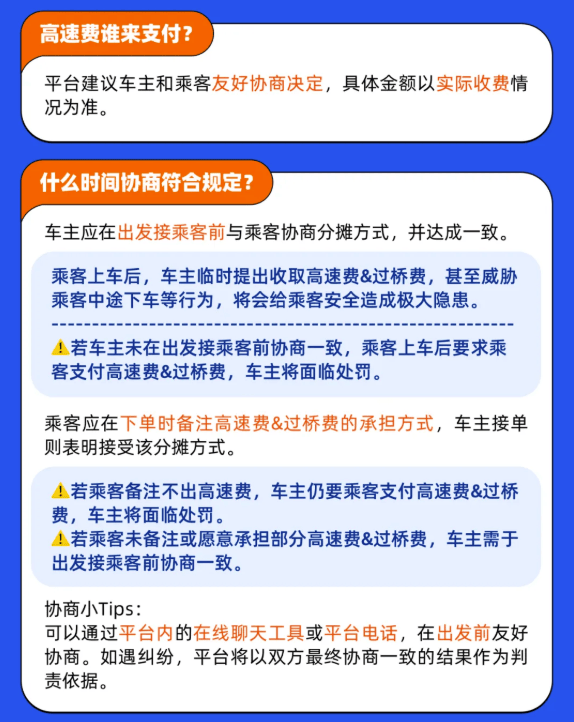 高速费谁来支付？

平台建议车主和乘客友好协商决定，具体金额以实际收费情况为准。

什么时间协商符合规定？

车主应在出发接乘客前与乘客协商分摊方式，并达成一致。

乘客上车后，车主临时提出收取高速费&过桥费，甚至威胁乘客中途下车等行为，将会给乘客安全造成极大隐患。

⚠若车主未在出发接乘客前协商一致，乘客上车后要求乘客支付高速费&过桥费，车主将面临处罚。

乘客应在下单时备注高速费&过桥费的承担方式，车主接单则表明接受该分摊方式。

⚠若乘客备注不出高速费，车主仍要乘客支付高速费&过桥费，车主将面临处罚。
⚠若乘客未备注或愿意承担部分高速费&过桥费，车主需于出发接乘客前协商一致。

协商小Tips：
可以通过平台内的在线聊天工具或平台电话，在出发前友好协商。如遇纠纷，平台将以双方最终协商一致的结果作为判责依据。